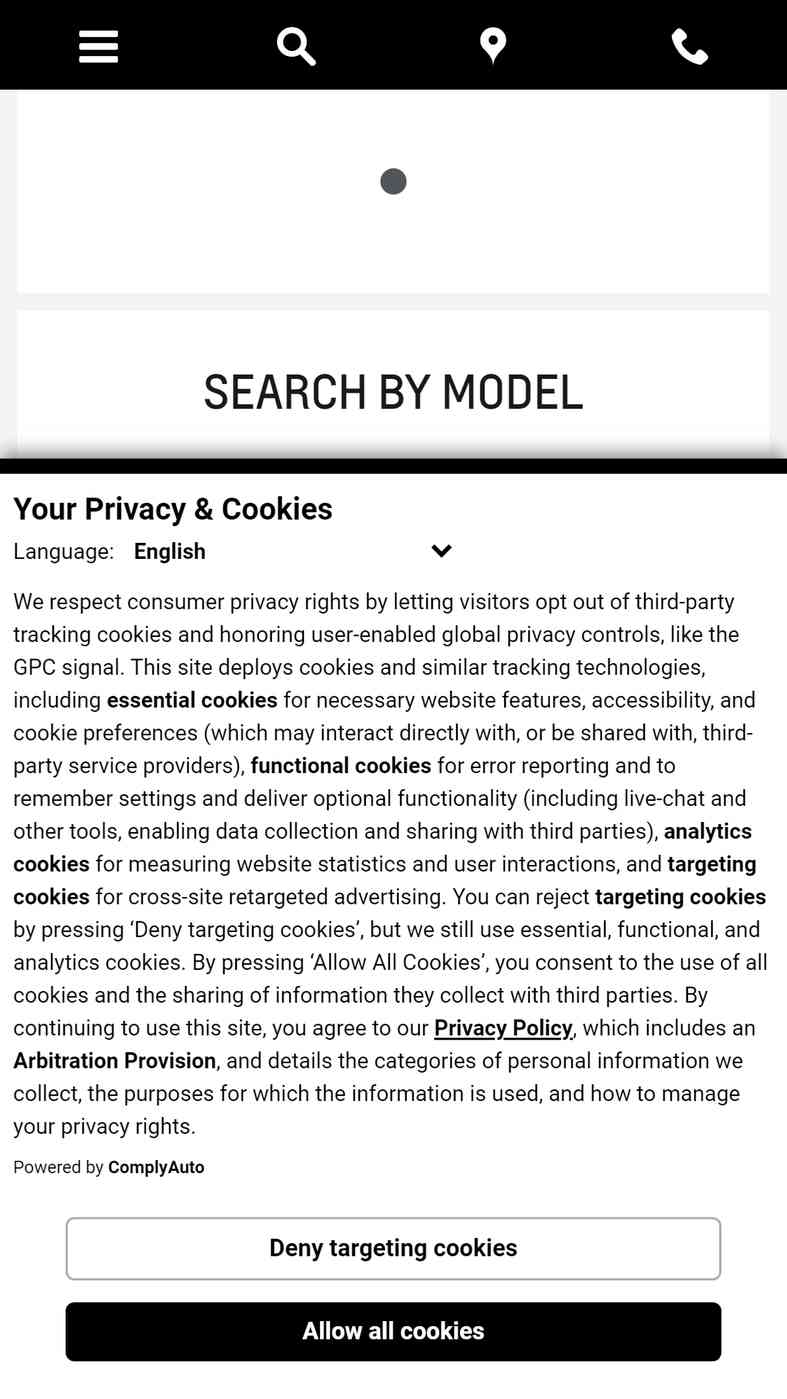 SEARCH BY MODEL

Your Privacy & Cookies

Language: English

We respect consumer privacy rights by letting visitors opt out of third-party tracking cookies and honoring user-enabled global privacy controls, like the GPC signal. This site deploys cookies and similar tracking technologies, including essential cookies for necessary website features, accessibility, and cookie preferences (which may interact directly with, or be shared with, third-party service providers), functional cookies for error reporting and to remember settings and deliver optional functionality (including live-chat and other tools, enabling data collection and sharing with third parties), analytics cookies for measuring website statistics and user interactions, and targeting cookies for cross-site retargeted advertising. You can reject targeting cookies by pressing 'Deny targeting cookies', but we still use essential, functional, and analytics cookies. By pressing 'Allow All Cookies', you consent to the use of all cookies and the sharing of information they collect with third parties. By continuing to use this site, you agree to our Privacy Policy, which includes an Arbitration Provision, and details the categories of personal information we collect, the purposes for which the information is used, and how to manage your privacy rights.

Powered by ComplyAuto

Deny targeting cookies

Allow all cookies